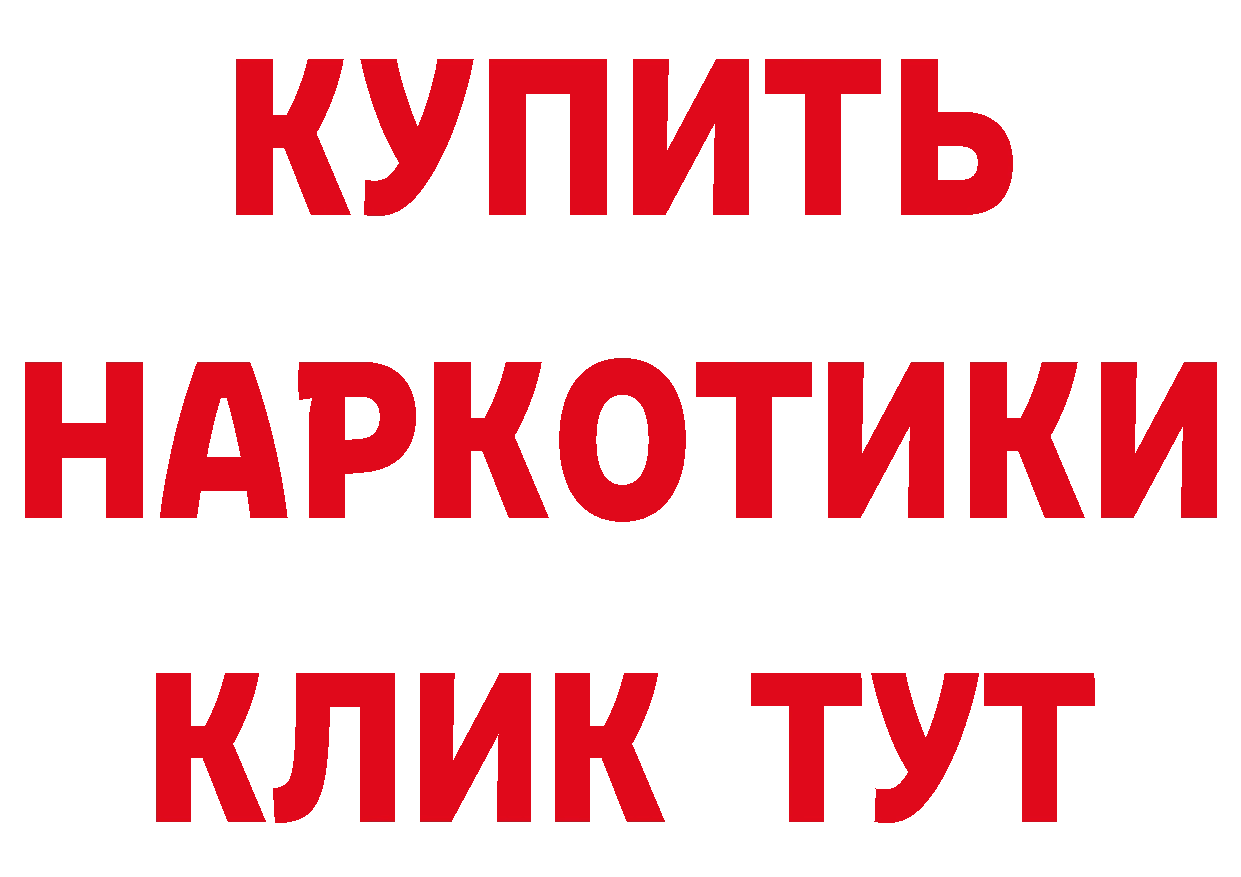 КУПИТЬ
НАРКОТИКИ
КЛИК ТУТ